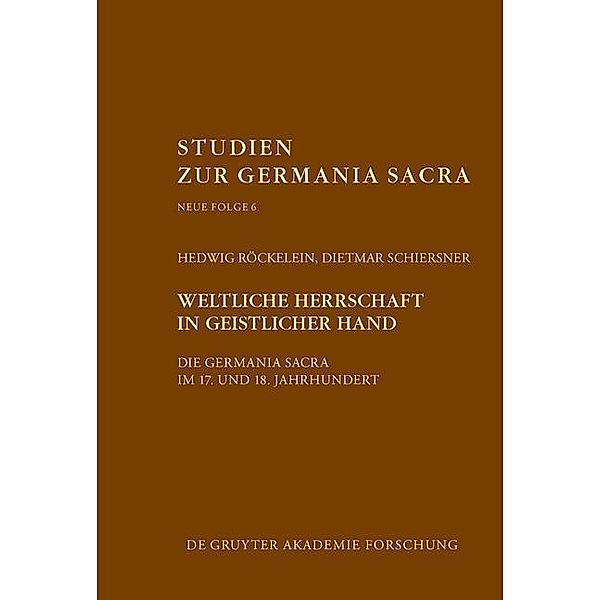 STUDIEN
ZUR GERMANIA SACRA

NEUE FOLGE 6

HEDWIG RÖCKELEIN, DIETMAR SCHIERSNER

WELTLICHE HERRSCHAFT
IN GEISTLICHER HAND

DIE GERMANIA SACRA
IM 17. UND 18. JAHRHUNDERT

DE GRUYTER AKADEMIE FORSCHUNG